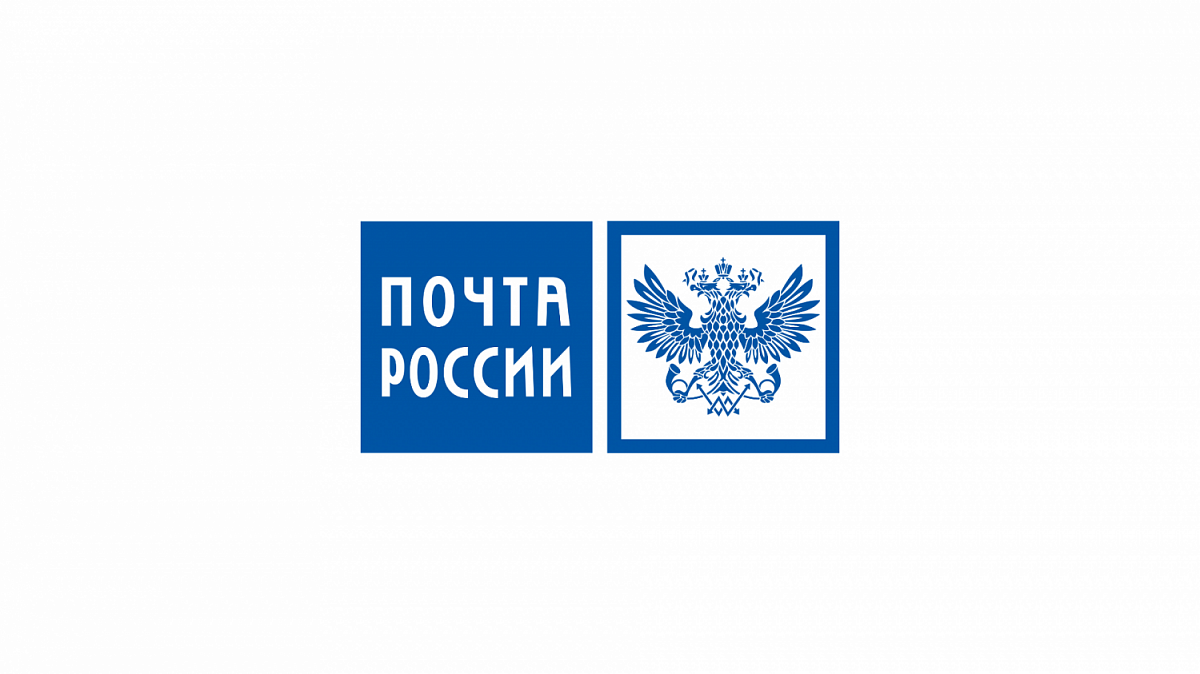 ПОЧТА
РОССИИ